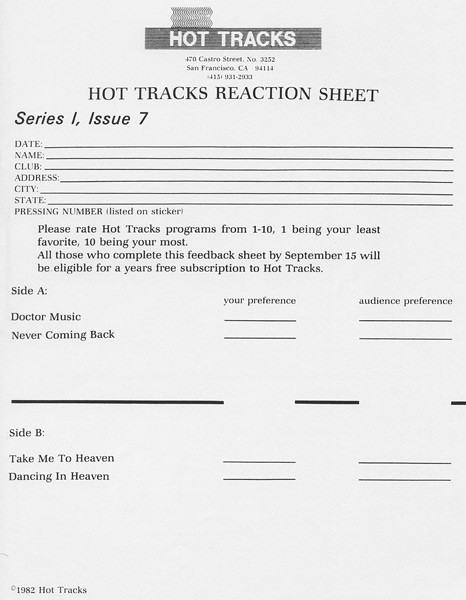 HOT TRACKS

470 Castro Street, No. 3252
San Francisco, CA 94114
(415) 931-2933

HOT TRACKS REACTION SHEET

Series I, Issue 7

DATE:
NAME:
CLUB:
ADDRESS:
CITY:
STATE:
PRESSING NUMBER (listed on sticker)

Please rate Hot Tracks programs from 1-10, 1 being your least favorite, 10 being your most.
All those who complete this feedback sheet by September 15 will be eligible for a years free subscription to Hot Tracks.

Side A:

your preference

audience preference

Doctor Music

Never Coming Back

Side B:

Take Me To Heaven

Dancing In Heaven

©1982 Hot Tracks